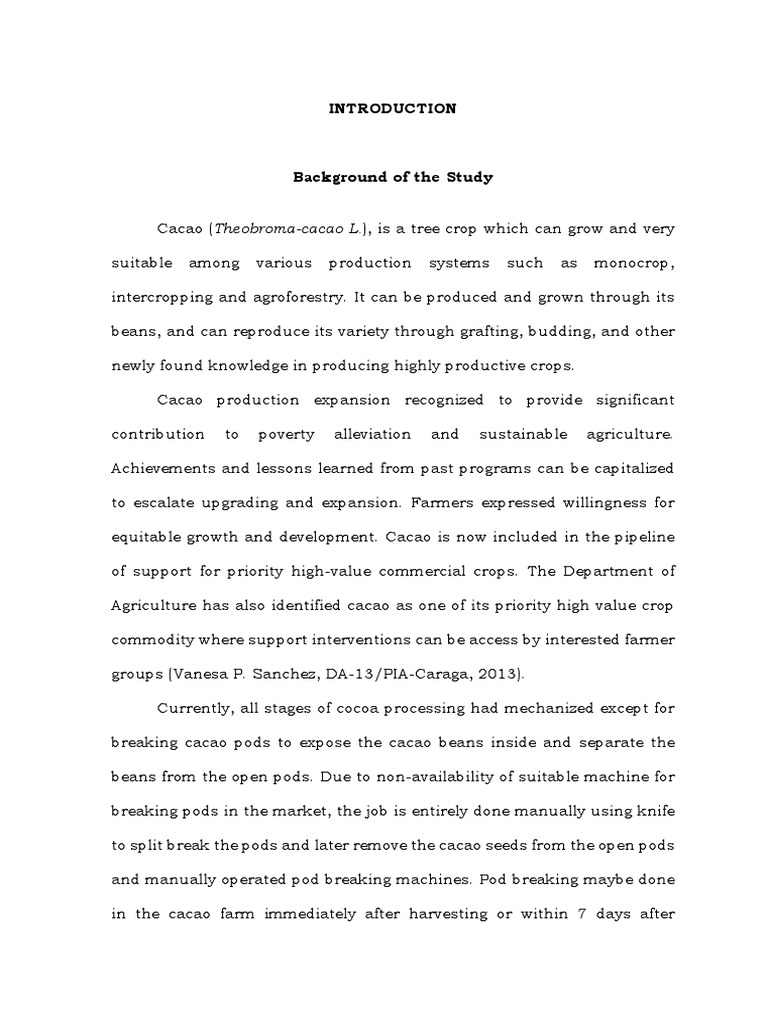 INTRODUCTION

Background of the Study

Cacao (Theobroma-cacao L.), is a tree crop which can grow and very suitable among various production systems such as monocrop, intercropping and agroforestry. It can be produced and grown through its beans, and can reproduce its variety through grafting, budding, and other newly found knowledge in producing highly productive crops.

Cacao production expansion recognized to provide significant contribution to poverty alleviation and sustainable agriculture. Achievements and lessons learned from past programs can be capitalized to escalate upgrading and expansion. Farmers expressed willingness for equitable growth and development. Cacao is now included in the pipeline of support for priority high-value commercial crops. The Department of Agriculture has also identified cacao as one of its priority high value crop commodity where support interventions can be access by interested farmer groups (Vanesa P. Sanchez, DA-13/PIA-Caraga, 2013).

Currently, all stages of cocoa processing had mechanized except for breaking cacao pods to expose the cacao beans inside and separate the beans from the open pods. Due to non-availability of suitable machine for breaking pods in the market, the job is entirely done manually using knife to split break the pods and later remove the cacao seeds from the open pods and manually operated pod breaking machines. Pod breaking maybe done in the cacao farm immediately after harvesting or within 7 days after